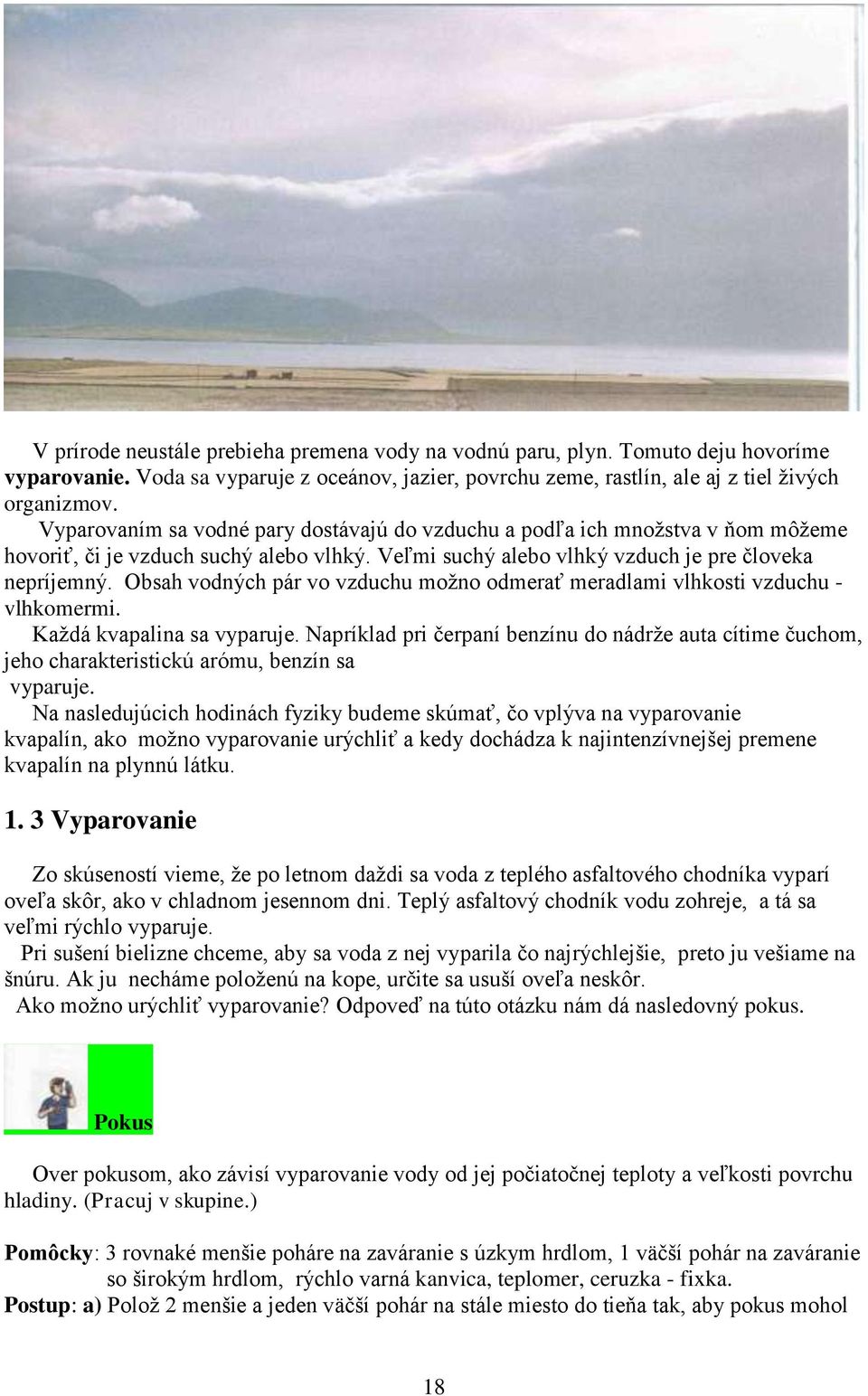 V prírode neustále prebieha premena vody na vodnú paru, plyn. Tomuto deju hovoríme vyparovanie. Voda sa vyparuje z oceánov, jazier, povrchu zeme, rastlín, ale aj z tiel živých organizmov.

Vyparovaním sa vodné pary dostávajú do vzduchu a podľa ich množstva v ňom môžeme hovoriť, či je vzduch suchý alebo vlhký. Veľmi suchý alebo vlhký vzduch je pre človeka nepríjemný. Obsah vodných pár vo vzduchu možno odmerať meradlami vlhkosti vzduchu - vlhkomermi.

Každá kvapalina sa vyparuje. Napríklad pri čerpaní benzínu do nádrže auta cítime čuchom, jeho charakteristickú arómu, benzín sa vyparuje.

Na nasledujúcich hodinách fyziky budeme skúmať, čo vplýva na vyparovanie kvapalín, ako možno vyparovanie urýchliť a kedy dochádza k najintenzívnejšej premene kvapalín na plynnú látku.

1. 3 Vyparovanie

Zo skúseností vieme, že po letnom daždi sa voda z teplého asfaltového chodníka vyparí oveľa skôr, ako v chladnom jesennom dni. Teplý asfaltový chodník vodu zohreje, a tá sa veľmi rýchlo vyparuje.

Pri sušení bielizne chceme, aby sa voda z nej vyparila čo najrýchlejšie, preto ju vešiame na šnúru. Ak ju necháme položenú na kope, určite sa usuší oveľa neskôr.

Ako možno urýchliť vyparovanie? Odpoveď na túto otázku nám dá nasledovný pokus.

Pokus

Over pokusom, ako závisí vyparovanie vody od jej počiatočnej teploty a veľkosti povrchu hladiny. (Pracuj v skupine.)

Pomôcky: 3 rovnaké menšie poháre na zaváranie s úzkym hrdlom, 1 väčší pohár na zaváranie so širokým hrdlom, rýchlo varná kanvica, teplomer, ceruzka - fixka.
Postup: a) Polož 2 menšie a jeden väčší pohár na stále miesto do tieňa tak, aby pokus mohol

18